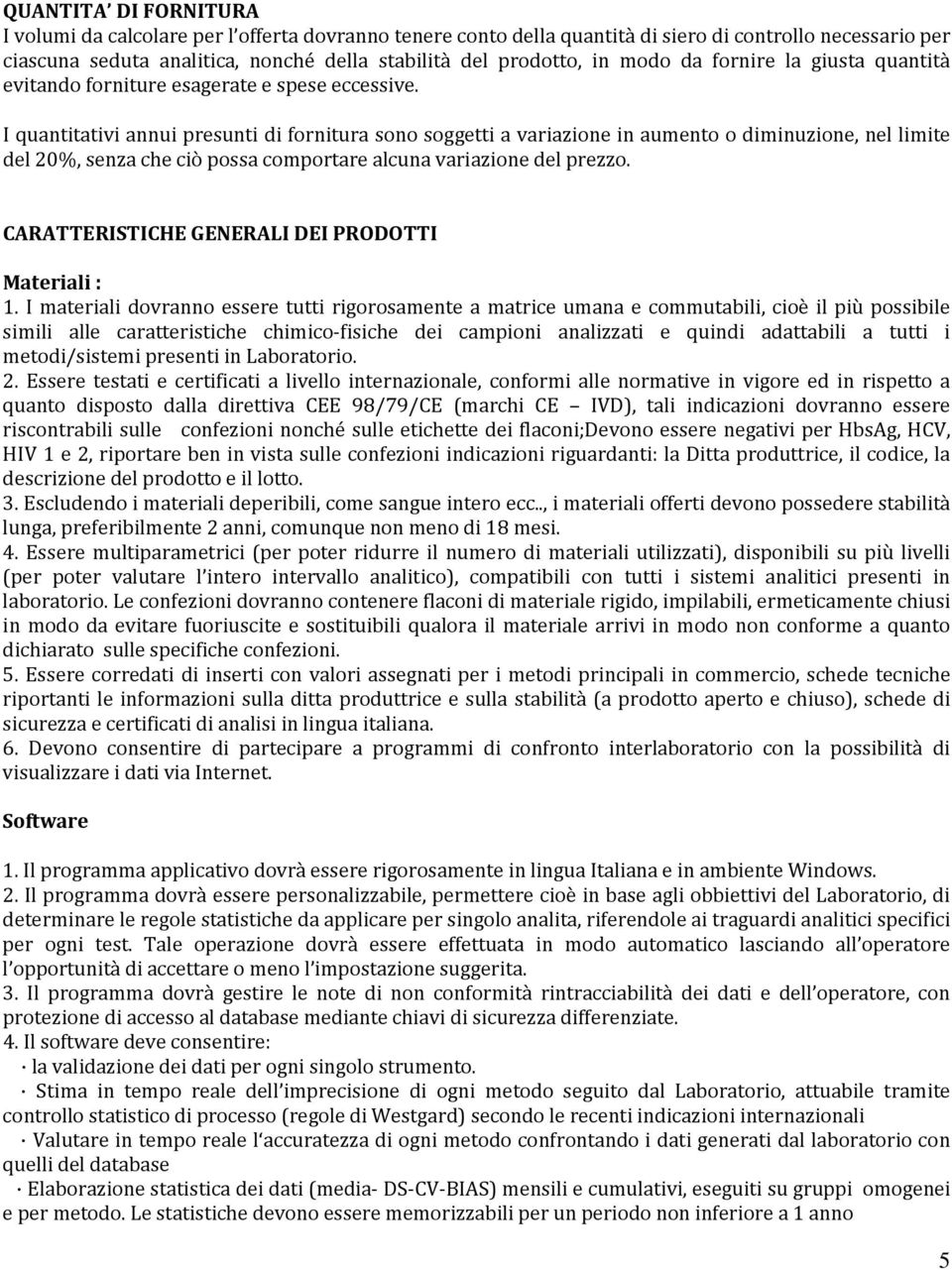 QUANTITA' DI FORNITURA
I volumi da calcolare per l'offerta dovranno tenere conto della quantità di siero di controllo necessario per ciascuna seduta analitica, nonché della stabilità del prodotto, in modo da fornire la giusta quantità evitando forniture esagerate e spese eccessive.

I quantitativi annui presunti di fornitura sono soggetti a variazione in aumento o diminuzione, nel limite del 20%, senza che ciò possa comportare alcuna variazione del prezzo.

CARATTERISTICHE GENERALI DEI PRODOTTI

Materiali :
1. I materiali dovranno essere tutti rigorosamente a matrice umana e commutabili, cioè il più possibile simili alle caratteristiche chimico-fisiche dei campioni analizzati e quindi adattabili a tutti i metodi/sistemi presenti in Laboratorio.
2. Essere testati e certificati a livello internazionale, conformi alle normative in vigore ed in rispetto a quanto disposto dalla direttiva CEE 98/79/CE (marchi CE – IVD), tali indicazioni dovranno essere riscontrabili sulle confezioni nonché sulle etichette dei flaconi;Devono essere negativi per HbsAg, HCV, HIV 1 e 2, riportare ben in vista sulle confezioni indicazioni riguardanti: la Ditta produttrice, il codice, la descrizione del prodotto e il lotto.
3. Escludendo i materiali deperibili, come sangue intero ecc.., i materiali offerti devono possedere stabilità lunga, preferibilmente 2 anni, comunque non meno di 18 mesi.
4. Essere multiparametrici (per poter ridurre il numero di materiali utilizzati), disponibili su più livelli (per poter valutare l'intero intervallo analitico), compatibili con tutti i sistemi analitici presenti in laboratorio. Le confezioni dovranno contenere flaconi di materiale rigido, impilabili, ermeticamente chiusi in modo da evitare fuoriuscite e sostituibili qualora il materiale arrivi in modo non conforme a quanto dichiarato sulle specifiche confezioni.
5. Essere corredati di inserti con valori assegnati per i metodi principali in commercio, schede tecniche riportanti le informazioni sulla ditta produttrice e sulla stabilità (a prodotto aperto e chiuso), schede di sicurezza e certificati di analisi in lingua italiana.
6. Devono consentire di partecipare a programmi di confronto interlaboratorio con la possibilità di visualizzare i dati via Internet.

Software

1. Il programma applicativo dovrà essere rigorosamente in lingua Italiana e in ambiente Windows.
2. Il programma dovrà essere personalizzabile, permettere cioè in base agli obbiettivi del Laboratorio, di determinare le regole statistiche da applicare per singolo analita, riferendole ai traguardi analitici specifici per ogni test. Tale operazione dovrà essere effettuata in modo automatico lasciando all'operatore l'opportunità di accettare o meno l'impostazione suggerita.
3. Il programma dovrà gestire le note di non conformità rintracciabilità dei dati e dell'operatore, con protezione di accesso al database mediante chiavi di sicurezza differenziate.
4. Il software deve consentire:
· la validazione dei dati per ogni singolo strumento.
· Stima in tempo reale dell'imprecisione di ogni metodo seguito dal Laboratorio, attuabile tramite controllo statistico di processo (regole di Westgard) secondo le recenti indicazioni internazionali
· Valutare in tempo reale l'accuratezza di ogni metodo confrontando i dati generati dal laboratorio con quelli del database
· Elaborazione statistica dei dati (media- DS-CV-BIAS) mensili e cumulativi, eseguiti su gruppi omogenei e per metodo. Le statistiche devono essere memorizzabili per un periodo non inferiore a 1 anno

5